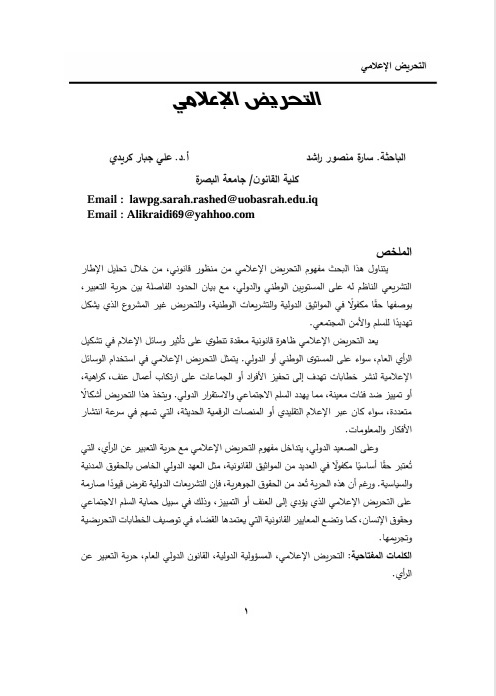 التحريض الإعلامي

التحريض الإعلامي

الباحثة. سارة منصور راشد أ.د. علي جبار كريدي

كلية القانون/ جامعة البصرة

Email : lawpg.sarah.rashed@uobasrah.edu.iq
Email : Alikraidi69@yahhoo.com

الملخص

يتناول هذا البحث مفهوم التحريض الإعلامي من منظور قانوني، من خلال تحليل الإطار التشريعي الناظم له على المستويين الوطني والدولي، مع بيان الحدود الفاصلة بين حرية التعبير، بوصفها حقًا مكفولًا في المواثيق الدولية والتشريعات الوطنية، والتحريض غير المشروع الذي يشكل تهديدًا للسلم والأمن المجتمعي.

يعد التحريض الإعلامي ظاهرة قانونية معقدة تنطوي على تأثير وسائل الإعلام في تشكيل الرأي العام، سواء على المستوى الوطني أو الدولي. يتمثل التحريض الإعلامي في استخدام الوسائل الإعلامية لنشر خطابات تهدف إلى تحفيز الأفراد أو الجماعات على ارتكاب أعمال عنف، كراهية، أو تمييز ضد فئات معينة، مما يهدد السلم الاجتماعي والاستقرار الدولي. ويتخذ هذا التحريض أشكالًا متعددة، سواء كان عبر الإعلام التقليدي أو المنصات الرقمية الحديثة، التي تسهم في سرعة انتشار الأفكار والمعلومات.

وعلى الصعيد الدولي، يتداخل مفهوم التحريض الإعلامي مع حرية التعبير عن الرأي، التي تُعتبر حقًا أساسيًا مكفولًا في العديد من المواثيق القانونية، مثل العهد الدولي الخاص بالحقوق المدنية والسياسية. ورغم أن هذه الحرية تُعد من الحقوق الجوهرية، فإن التشريعات الدولية تفرض قيودًا صارمة على التحريض الإعلامي الذي يؤدي إلى العنف أو التمييز، وذلك في سبيل حماية السلم الاجتماعي وحقوق الإنسان، كما وتضع المعايير القانونية التي يعتمدها القضاء في توصيف الخطابات التحريضية وتجريمها.

الكلمات المفتاحية: التحريض الإعلامي، المسؤولية الدولية، القانون الدولي العام، حرية التعبير عن الرأي.

١